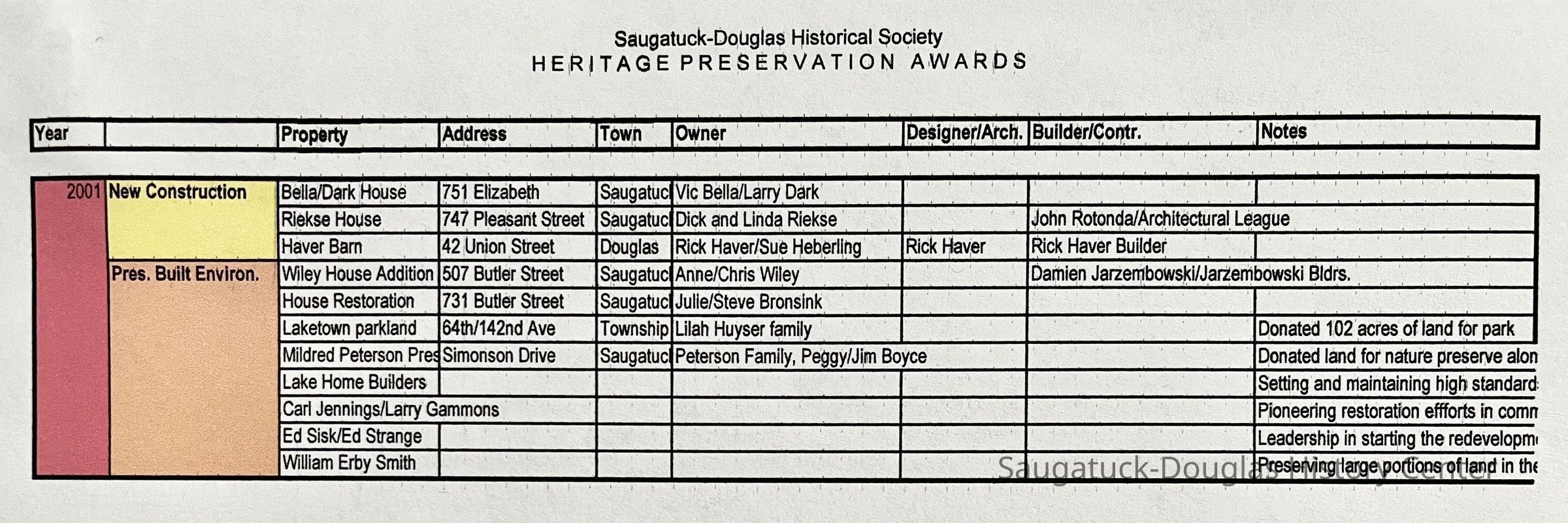 Saugatuck-Douglas Historical Society
HERITAGE PRESERVATION AWARDS

| Year | | Property | Address | Town | Owner | Designer/Arch. | Builder/Contr. | Notes |
|---|---|---|---|---|---|---|---|---|
| 2001 | New Construction | Bella/Dark House | 751 Elizabeth | Saugatuc | Vic Bella/Larry Dark | | | |
| | | Riekse House | 747 Pleasant Street | Saugatuc | Dick and Linda Riekse | | John Rotonda/Architectural League | |
| | | Haver Barn | 42 Union Street | Douglas | Rick Haver/Sue Heberling | Rick Haver | Rick Haver Builder | |
| | Pres. Built Environ. | Wiley House Addition | 507 Butler Street | Saugatuc | Anne/Chris Wiley | | Damien Jarzembowski/Jarzembowski Bldrs. | |
| | | House Restoration | 731 Butler Street | Saugatuc | Julie/Steve Bronsink | | | |
| | | Laketown parkland | 64th/142nd Ave | Township | Lilah Huyser family | | | Donated 102 acres of land for park |
| | | Mildred Peterson Pres | Simonson Drive | Saugatuc | Peterson Family, Peggy/Jim Boyce | | | Donated land for nature preserve alon |
| | | Lake Home Builders | | | | | | Setting and maintaining high standard |
| | | Carl Jennings/Larry Gammons | | | | | | Pioneering restoration effforts in comm |
| | | Ed Sisk/Ed Strange | | | | | | Leadership in starting the redevelopm |
| | | William Erby Smith | | | | | | Preserving large portions of land in the |

Saugatuck-Douglas History Center